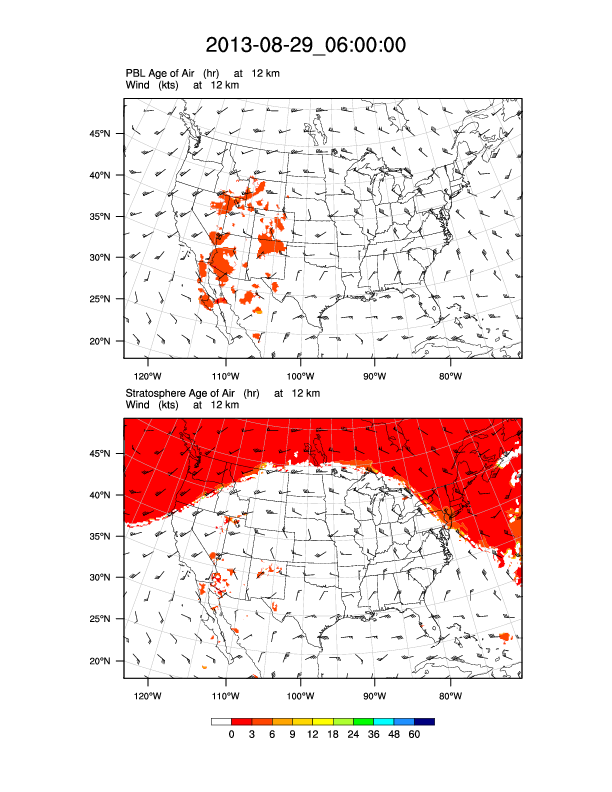 2013-08-29_06:00:00

PBL Age of Air (hr) at 12 km
Wind (kts) at 12 km

45°N
40°N
35°N
30°N
25°N
20°N

120°W 110°W 100°W 90°W 80°W

Stratosphere Age of Air (hr) at 12 km
Wind (kts) at 12 km

45°N
40°N
35°N
30°N
25°N
20°N

120°W 110°W 100°W 90°W 80°W

0 3 6 9 12 18 24 36 48 60